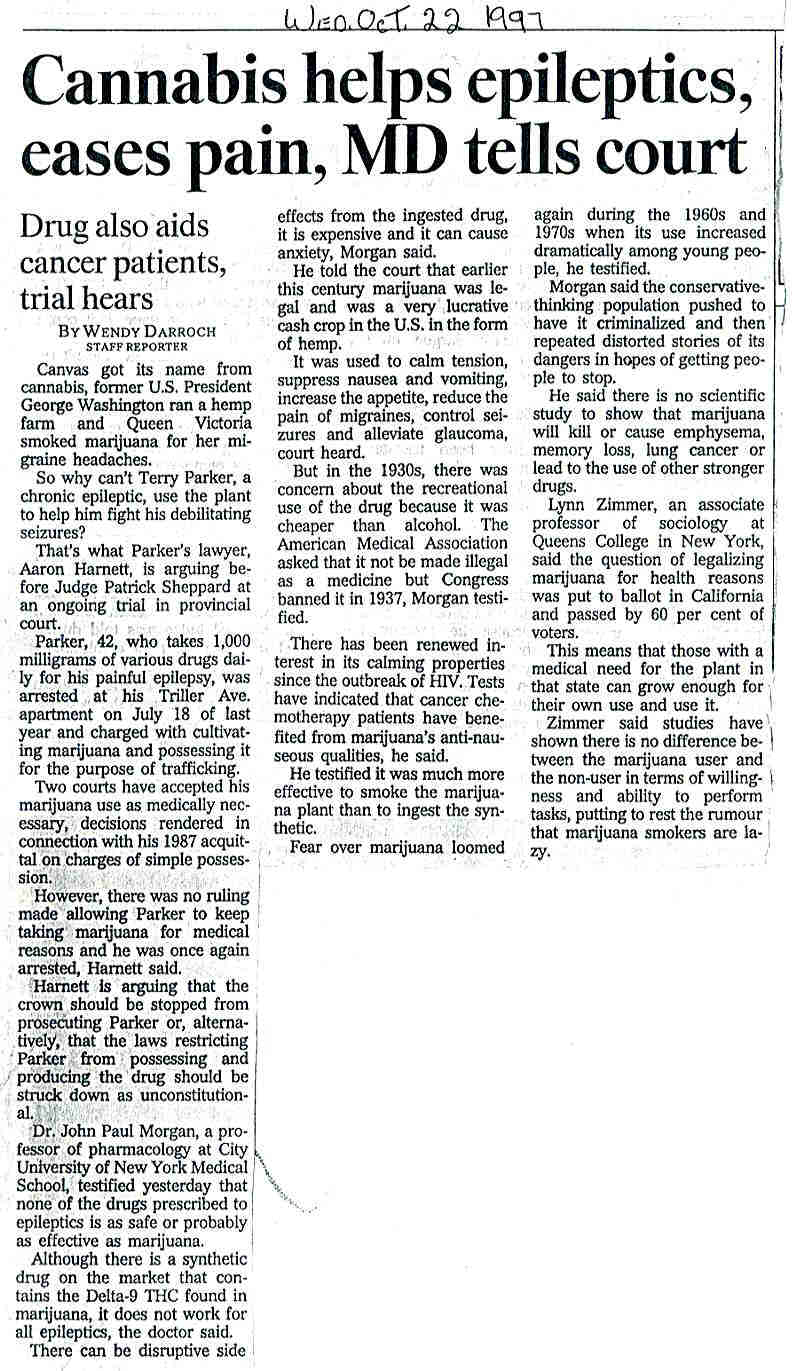 WED. OCT. 22 1997

Cannabis helps epileptics, eases pain, MD tells court

Drug also aids cancer patients, trial hears

BY WENDY DARROCH
STAFF REPORTER

Canvas got its name from cannabis, former U.S. President George Washington ran a hemp farm and Queen Victoria smoked marijuana for her migraine headaches.

So why can't Terry Parker, a chronic epileptic, use the plant to help him fight his debilitating seizures?

That's what Parker's lawyer, Aaron Harnett, is arguing before Judge Patrick Sheppard at an ongoing trial in provincial court.

Parker, 42, who takes 1,000 milligrams of various drugs daily for his painful epilepsy, was arrested at his Triller Ave. apartment on July 18 of last year and charged with cultivating marijuana and possessing it for the purpose of trafficking.

Two courts have accepted his marijuana use as medically necessary, decisions rendered in connection with his 1987 acquittal on charges of simple possession.

However, there was no ruling made allowing Parker to keep taking marijuana for medical reasons and he was once again arrested, Harnett said.

Harnett is arguing that the crown should be stopped from prosecuting Parker or, alternatively, that the laws restricting Parker from possessing and producing the drug should be struck down as unconstitutional.

Dr. John Paul Morgan, a professor of pharmacology at City University of New York Medical School, testified yesterday that none of the drugs prescribed to epileptics is as safe or probably as effective as marijuana.

Although there is a synthetic drug on the market that contains the Delta-9 THC found in marijuana, it does not work for all epileptics, the doctor said.

There can be disruptive side effects from the ingested drug, it is expensive and it can cause anxiety, Morgan said.

He told the court that earlier this century marijuana was legal and was a very lucrative cash crop in the U.S. in the form of hemp.

It was used to calm tension, suppress nausea and vomiting, increase the appetite, reduce the pain of migraines, control seizures and alleviate glaucoma, court heard.

But in the 1930s, there was concern about the recreational use of the drug because it was cheaper than alcohol. The American Medical Association asked that it not be made illegal as a medicine but Congress banned it in 1937, Morgan testified.

There has been renewed interest in its calming properties since the outbreak of HIV. Tests have indicated that cancer chemotherapy patients have benefited from marijuana's anti-nauseous qualities, he said.

He testified it was much more effective to smoke the marijuana plant than to ingest the synthetic.

Fear over marijuana loomed again during the 1960s and 1970s when its use increased dramatically among young people, he testified.

Morgan said the conservative-thinking population pushed to have it criminalized and then repeated distorted stories of its dangers in hopes of getting people to stop.

He said there is no scientific study to show that marijuana will kill or cause emphysema, memory loss, lung cancer or lead to the use of other stronger drugs.

Lynn Zimmer, an associate professor of sociology at Queens College in New York, said the question of legalizing marijuana for health reasons was put to ballot in California and passed by 60 per cent of voters.

This means that those with a medical need for the plant in that state can grow enough for their own use and use it.

Zimmer said studies have shown there is no difference between the marijuana user and the non-user in terms of willingness and ability to perform tasks, putting to rest the rumour that marijuana smokers are lazy.